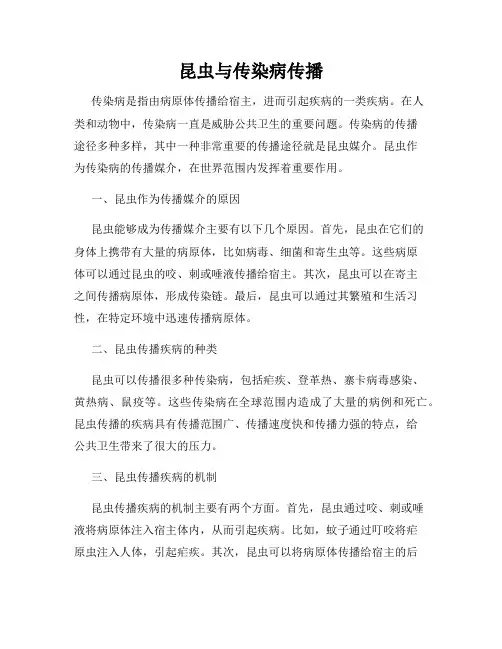 昆虫与传染病传播

传染病是指由病原体传播给宿主，进而引起疾病的一类疾病。在人类和动物中，传染病一直是威胁公共卫生的重要问题。传染病的传播途径多种多样，其中一种非常重要的传播途径就是昆虫媒介。昆虫作为传染病的传播媒介，在世界范围内发挥着重要作用。

一、昆虫作为传播媒介的原因

昆虫能够成为传播媒介主要有以下几个原因。首先，昆虫在它们的身体上携带有大量的病原体，比如病毒、细菌和寄生虫等。这些病原体可以通过昆虫的咬、刺或唾液传播给宿主。其次，昆虫可以在寄主之间传播病原体，形成传染链。最后，昆虫可以通过其繁殖和生活习性，在特定环境中迅速传播病原体。

二、昆虫传播疾病的种类

昆虫可以传播很多种传染病，包括疟疾、登革热、寨卡病毒感染、黄热病、鼠疫等。这些传染病在全球范围内造成了大量的病例和死亡。昆虫传播的疾病具有传播范围广、传播速度快和传播力强的特点，给公共卫生带来了很大的压力。

三、昆虫传播疾病的机制

昆虫传播疾病的机制主要有两个方面。首先，昆虫通过咬、刺或唾液将病原体注入宿主体内，从而引起疾病。比如，蚊子通过叮咬将疟原虫注入人体，引起疟疾。其次，昆虫可以将病原体传播给宿主的后